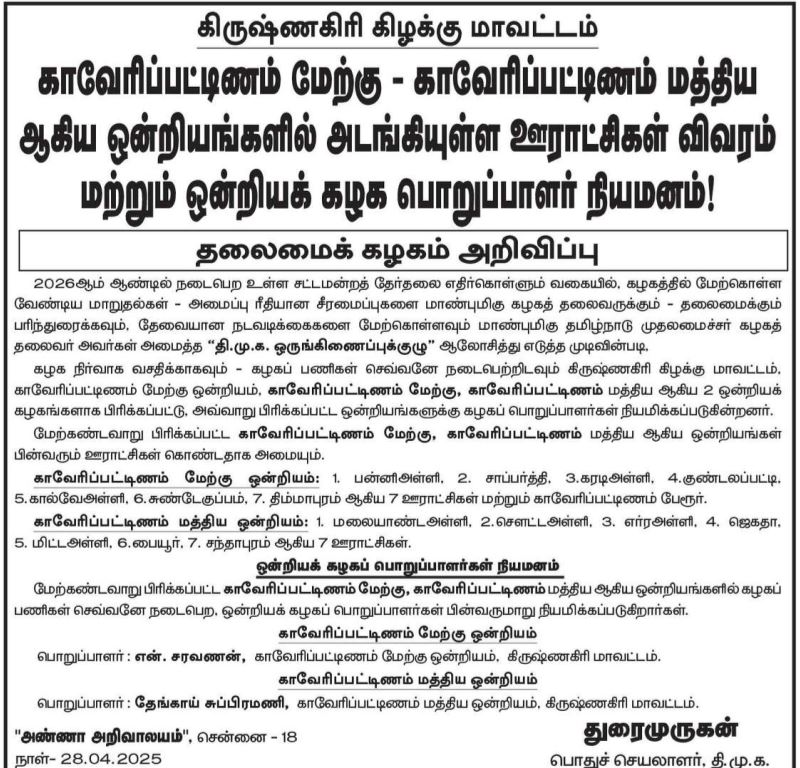 கிருஷ்ணகிரி கிழக்கு மாவட்டம்

காவேரிப்பட்டிணம் மேற்கு - காவேரிப்பட்டிணம் மத்திய ஆகிய ஒன்றியங்களில் அடங்கியுள்ள ஊராட்சிகள் விவரம் மற்றும் ஒன்றியக் கழக பொறுப்பாளர் நியமனம்!

தலைமைக் கழகம் அறிவிப்பு

2026ஆம் ஆண்டில் நடைபெற உள்ள சட்டமன்றத் தேர்தலை எதிர்கொள்ளும் வகையில், கழகத்தில் மேற்கொள்ள வேண்டிய மாறுதல்கள் - அமைப்பு ரீதியான சீரமைப்புகளை மாண்புமிகு கழகத் தலைவருக்கும் - தலைமைக்கும் பரிந்துரைக்கவும், தேவையான நடவடிக்கைகளை மேற்கொள்ளவும் மாண்புமிகு தமிழ்நாடு முதலமைச்சர் கழகத் தலைவர் அவர்கள் அமைத்த "தி.மு.க. ஒருங்கிணைப்புக்குழு" ஆலோசித்து எடுத்த முடிவின்படி,

கழக நிர்வாக வசதிக்காகவும் - கழகப் பணிகள் செவ்வனே நடைபெற்றிடவும் கிருஷ்ணகிரி கிழக்கு மாவட்டம், காவேரிப்பட்டிணம் மேற்கு ஒன்றியம், காவேரிப்பட்டிணம் மேற்கு, காவேரிப்பட்டிணம் மத்திய ஆகிய 2 ஒன்றியக் கழகங்களாக பிரிக்கப்பட்டு, அவ்வாறு பிரிக்கப்பட்ட ஒன்றியங்களுக்கு கழகப் பொறுப்பாளர்கள் நியமிக்கப்படுகின்றனர்.

மேற்கண்டவாறு பிரிக்கப்பட்ட காவேரிப்பட்டிணம் மேற்கு, காவேரிப்பட்டிணம் மத்திய ஆகிய ஒன்றியங்கள் பின்வரும் ஊராட்சிகள் கொண்டதாக அமையும்.

காவேரிப்பட்டிணம் மேற்கு ஒன்றியம்: 1. பன்னிஅள்ளி, 2. சாப்பர்த்தி, 3.கரடிஅள்ளி, 4.குண்டலப்பட்டி, 5.கால்வேஅள்ளி, 6.சுண்டேகுப்பம், 7. திம்மாபுரம் ஆகிய 7 ஊராட்சிகள் மற்றும் காவேரிப்பட்டிணம் பேரூர்.

காவேரிப்பட்டிணம் மத்திய ஒன்றியம்: 1. மலையாண்டஅள்ளி, 2.சௌட்டஅள்ளி, 3. எர்ரஅள்ளி, 4. ஜெகதா, 5. மிட்டஅள்ளி, 6.பையூர், 7. சந்தாபுரம் ஆகிய 7 ஊராட்சிகள்.

ஒன்றியக் கழகப் பொறுப்பாளர்கள் நியமனம்

மேற்கண்டவாறு பிரிக்கப்பட்ட காவேரிப்பட்டிணம் மேற்கு, காவேரிப்பட்டிணம் மத்திய ஆகிய ஒன்றியங்களில் கழகப் பணிகள் செவ்வனே நடைபெற, ஒன்றியக் கழகப் பொறுப்பாளர்கள் பின்வருமாறு நியமிக்கப்படுகிறார்கள்.

காவேரிப்பட்டிணம் மேற்கு ஒன்றியம்

பொறுப்பாளர் : என். சரவணன், காவேரிப்பட்டிணம் மேற்கு ஒன்றியம், கிருஷ்ணகிரி மாவட்டம்.

காவேரிப்பட்டிணம் மத்திய ஒன்றியம்

பொறுப்பாளர் : தேங்காய் சுப்பிரமணி, காவேரிப்பட்டிணம் மத்திய ஒன்றியம், கிருஷ்ணகிரி மாவட்டம்.

"அண்ணா அறிவாலயம்", சென்னை - 18
நாள்- 28.04.2025

துரைமுருகன்
பொதுச் செயலாளர், தி.மு.க.